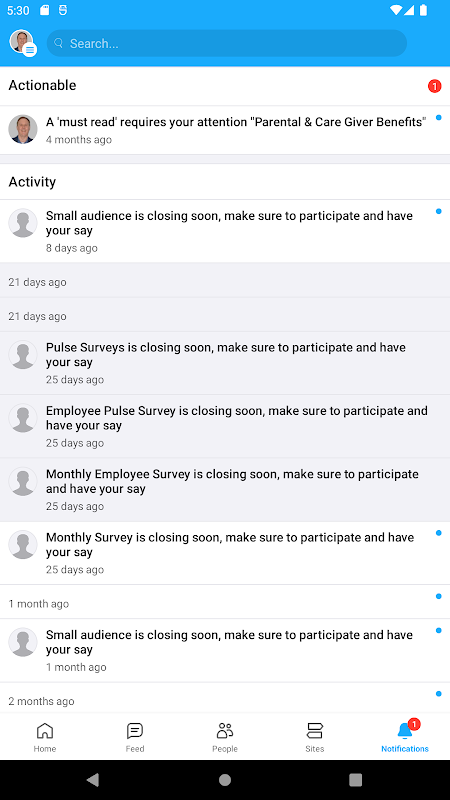 5:30

Search...

Actionable
1

A 'must read' requires your attention "Parental & Care Giver Benefits"
4 months ago

Activity

Small audience is closing soon, make sure to participate and have your say
8 days ago

21 days ago

21 days ago

Pulse Surveys is closing soon, make sure to participate and have your say
25 days ago

Employee Pulse Survey is closing soon, make sure to participate and have your say
25 days ago

Monthly Employee Survey is closing soon, make sure to participate and have your say
25 days ago

Monthly Survey is closing soon, make sure to participate and have your say
25 days ago

1 month ago

Small audience is closing soon, make sure to participate and have your say
1 month ago

2 months ago

Home
Feed
People
Sites
1
Notifications